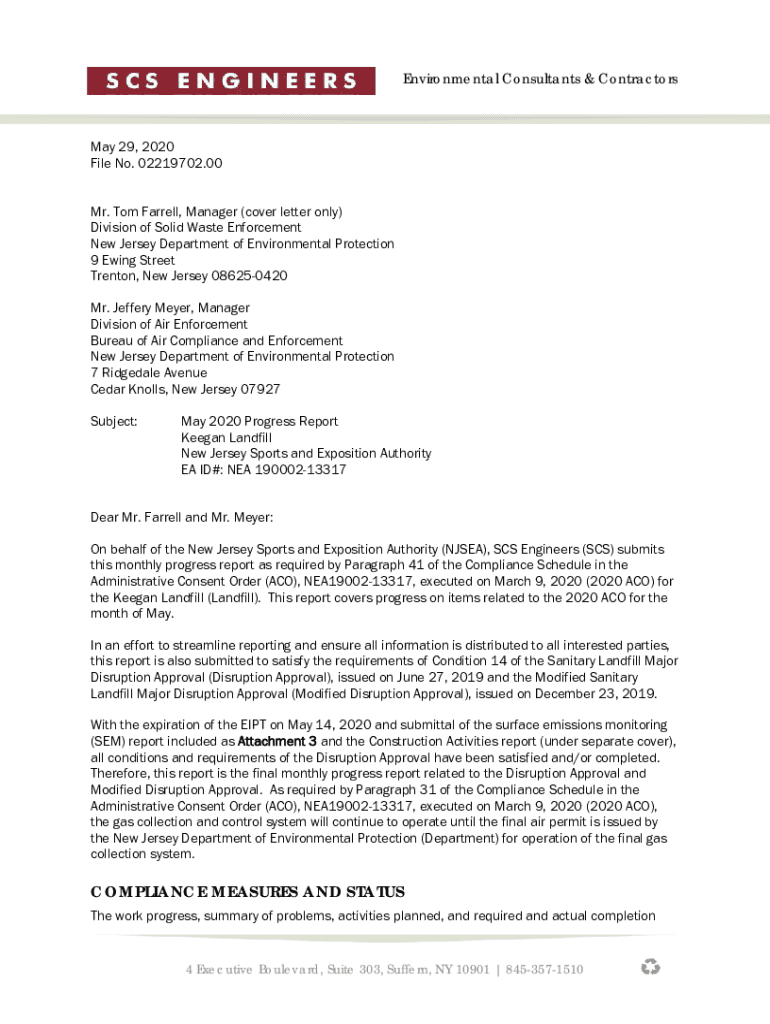 SCS ENGINEERS

Environmental Consultants & Contractors

May 29, 2020
File No. 02219702.00

Mr. Tom Farrell, Manager (cover letter only)
Division of Solid Waste Enforcement
New Jersey Department of Environmental Protection
9 Ewing Street
Trenton, New Jersey 08625-0420

Mr. Jeffery Meyer, Manager
Division of Air Enforcement
Bureau of Air Compliance and Enforcement
New Jersey Department of Environmental Protection
7 Ridgedale Avenue
Cedar Knolls, New Jersey 07927

Subject: May 2020 Progress Report
Keegan Landfill
New Jersey Sports and Exposition Authority
EA ID#: NEA 190002-13317

Dear Mr. Farrell and Mr. Meyer:

On behalf of the New Jersey Sports and Exposition Authority (NJSEA), SCS Engineers (SCS) submits this monthly progress report as required by Paragraph 41 of the Compliance Schedule in the Administrative Consent Order (ACO), NEA19002-13317, executed on March 9, 2020 (2020 ACO) for the Keegan Landfill (Landfill). This report covers progress on items related to the 2020 ACO for the month of May.

In an effort to streamline reporting and ensure all information is distributed to all interested parties, this report is also submitted to satisfy the requirements of Condition 14 of the Sanitary Landfill Major Disruption Approval (Disruption Approval), issued on June 27, 2019 and the Modified Sanitary Landfill Major Disruption Approval (Modified Disruption Approval), issued on December 23, 2019.

With the expiration of the EIPT on May 14, 2020 and submittal of the surface emissions monitoring (SEM) report included as Attachment 3 and the Construction Activities report (under separate cover), all conditions and requirements of the Disruption Approval have been satisfied and/or completed. Therefore, this report is the final monthly progress report related to the Disruption Approval and Modified Disruption Approval. As required by Paragraph 31 of the Compliance Schedule in the Administrative Consent Order (ACO), NEA19002-13317, executed on March 9, 2020 (2020 ACO), the gas collection and control system will continue to operate until the final air permit is issued by the New Jersey Department of Environmental Protection (Department) for operation of the final gas collection system.

COMPLIANCE MEASURES AND STATUS

The work progress, summary of problems, activities planned, and required and actual completion

4 Executive Boulevard, Suite 303, Suffern, NY 10901 | 845-357-1510